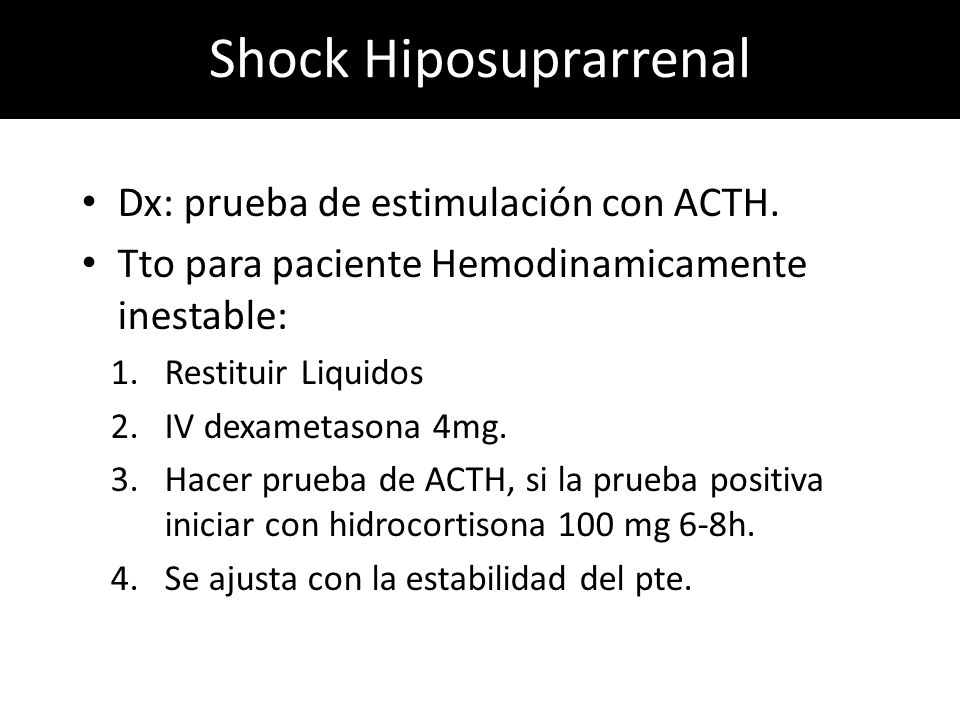 Shock Hiposuprarrenal

• Dx: prueba de estimulación con ACTH.
• Tto para paciente Hemodinamicamente inestable:
1. Restituir Liquidos
2. IV dexametasona 4mg.
3. Hacer prueba de ACTH, si la prueba positiva iniciar con hidrocortisona 100 mg 6-8h.
4. Se ajusta con la estabilidad del pte.